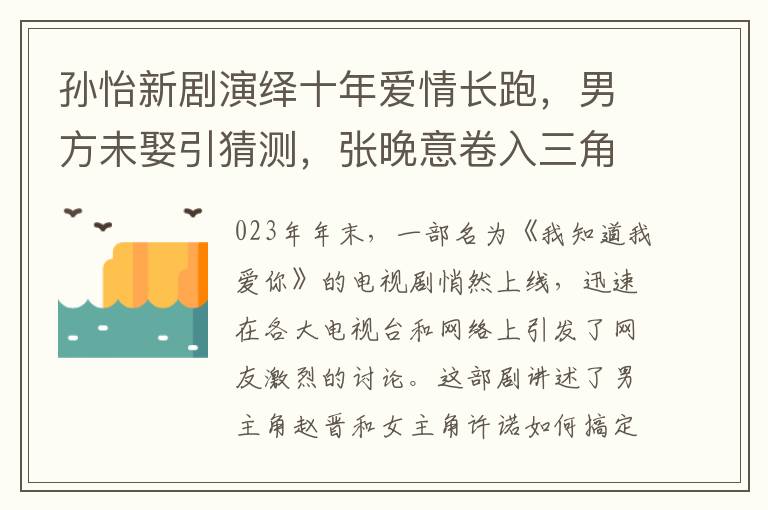 孙怡新剧演绎十年爱情长跑，男方未娶引猜测，张晚意卷入三角

023年年末，一部名为《我知道我爱你》的电视剧悄然上线，迅速在各大电视台和网络上引发了网友激烈的讨论。这部剧讲述了男主角赵晋和女主角许诺如何搞定